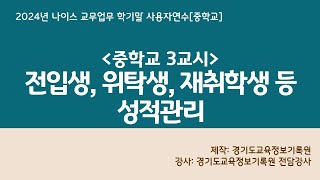 2024년 나이스 교무업무 학기말 사용자연수[중학교]

<중학교 3교시>
전입생, 위탁생, 재취학생 등 성적관리

제작: 경기도교육정보기록원
강사: 경기도교육정보기록원 전담강사